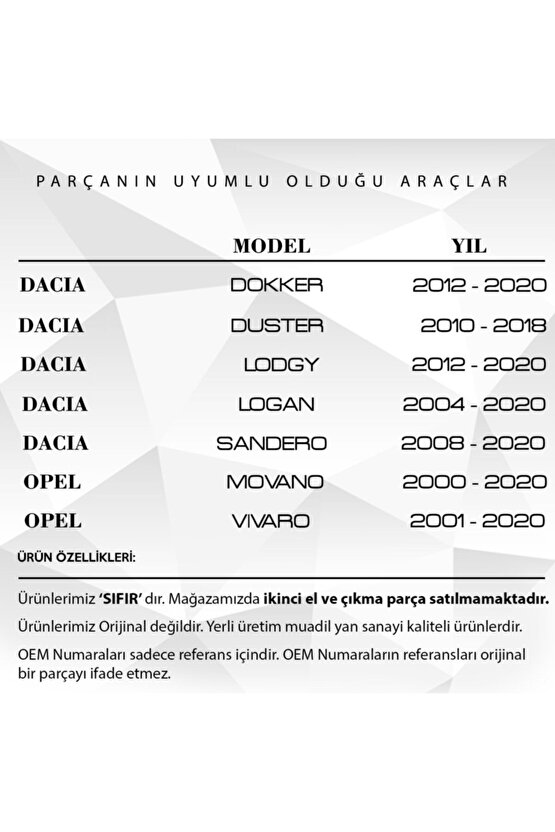 PARÇANIN UYUMLU OLDUĞU ARAÇLAR

| | MODEL | YIL |
|---|---|---|
| DACIA | DOKKER | 2012 - 2020 |
| DACIA | DUSTER | 2010 - 2018 |
| DACIA | LODGY | 2012 - 2020 |
| DACIA | LOGAN | 2004 - 2020 |
| DACIA | SANDERO | 2008 - 2020 |
| OPEL | MOVANO | 2000 - 2020 |
| OPEL | VIVARO | 2001 - 2020 |

ÜRÜN ÖZELLİKLERİ:

Ürünlerimiz 'SIFIR' dır. Mağazamızda ikinci el ve çıkma parça satılmamaktadır.

Ürünlerimiz Orijinal değildir. Yerli üretim muadil yan sanayi kaliteli ürünlerdir.

OEM Numaraları sadece referans içindir. OEM Numaraların referansları orijinal bir parçayı ifade etmez.